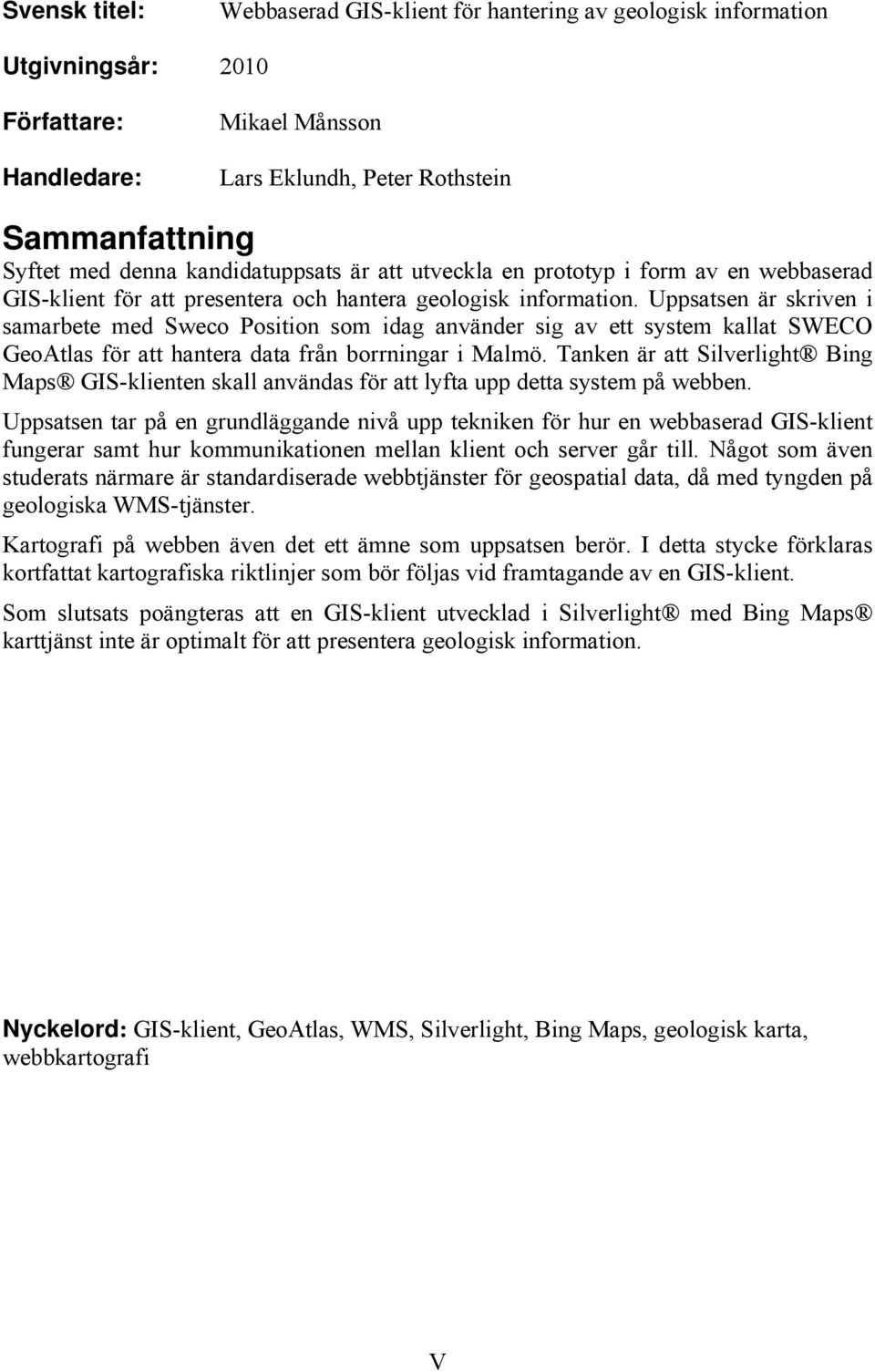 Svensk titel: Webbaserad GIS-klient för hantering av geologisk information

Utgivningsår: 2010

Författare: Mikael Månsson

Handledare: Lars Eklundh, Peter Rothstein

Sammanfattning

Syftet med denna kandidatuppsats är att utveckla en prototyp i form av en webbaserad GIS-klient för att presentera och hantera geologisk information. Uppsatsen är skriven i samarbete med Sweco Position som idag använder sig av ett system kallat SWECO GeoAtlas för att hantera data från borrningar i Malmö. Tanken är att Silverlight® Bing Maps® GIS-klienten skall användas för att lyfta upp detta system på webben.

Uppsatsen tar på en grundläggande nivå upp tekniken för hur en webbaserad GIS-klient fungerar samt hur kommunikationen mellan klient och server går till. Något som även studerats närmare är standardiserade webbtjänster för geospatial data, då med tyngden på geologiska WMS-tjänster.

Kartografi på webben även det ett ämne som uppsatsen berör. I detta stycke förklaras kortfattat kartografiska riktlinjer som bör följas vid framtagande av en GIS-klient.

Som slutsats poängteras att en GIS-klient utvecklad i Silverlight® med Bing Maps® karttjänst inte är optimalt för att presentera geologisk information.

Nyckelord: GIS-klient, GeoAtlas, WMS, Silverlight, Bing Maps, geologisk karta, webbkartografi

V